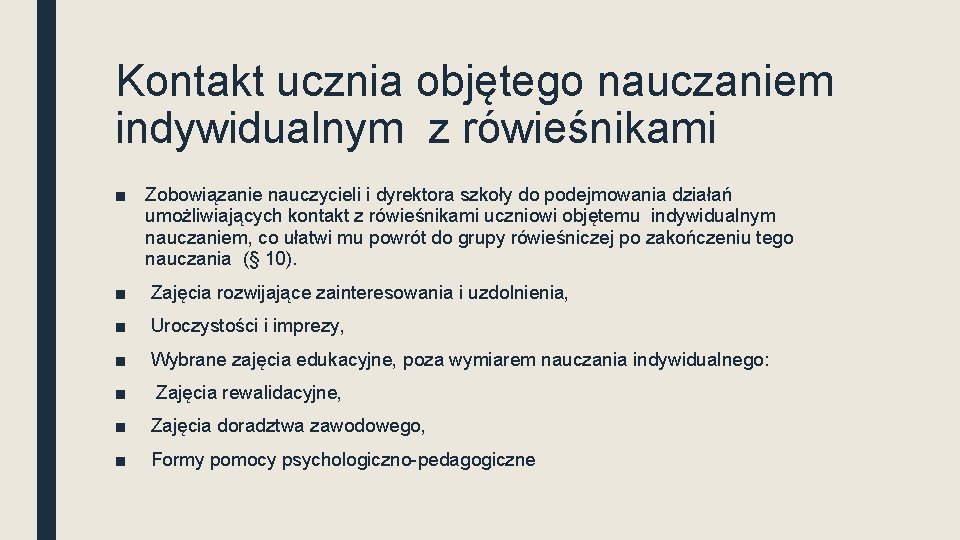 Kontakt ucznia objętego nauczaniem indywidualnym z rówieśnikami

■ Zobowiązanie nauczycieli i dyrektora szkoły do podejmowania działań umożliwiających kontakt z rówieśnikami uczniowi objętemu indywidualnym nauczaniem, co ułatwi mu powrót do grupy rówieśniczej po zakończeniu tego nauczania (§ 10).

■ Zajęcia rozwijające zainteresowania i uzdolnienia,

■ Uroczystości i imprezy,

■ Wybrane zajęcia edukacyjne, poza wymiarem nauczania indywidualnego:

■ Zajęcia rewalidacyjne,

■ Zajęcia doradztwa zawodowego,

■ Formy pomocy psychologiczno-pedagogiczne